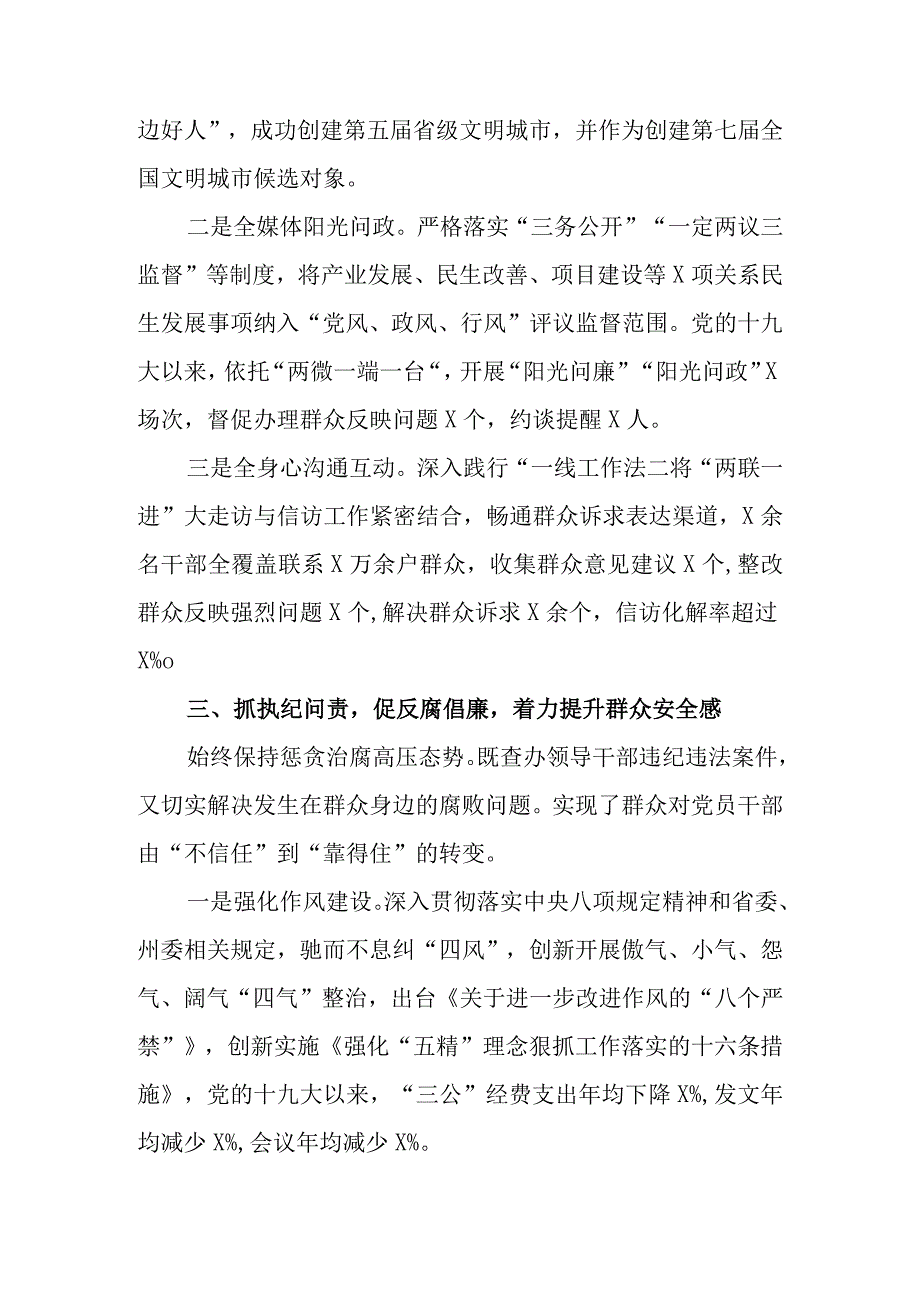 边好人”，成功创建第五届省级文明城市，并作为创建第七届全国文明城市候选对象。

二是全媒体阳光问政。严格落实“三务公开”“一定两议三监督”等制度，将产业发展、民生改善、项目建设等X项关系民生发展事项纳入“党风、政风、行风”评议监督范围。党的十九大以来，依托“两微一端一台“，开展“阳光问廉”“阳光问政”X场次，督促办理群众反映问题X个，约谈提醒X人。

三是全身心沟通互动。深入践行“一线工作法二将“两联一进”大走访与信访工作紧密结合，畅通群众诉求表达渠道，X余名干部全覆盖联系X万余户群众，收集群众意见建议X个，整改群众反映强烈问题X个，解决群众诉求X余个，信访化解率超过X%o

三、抓执纪问责，促反腐倡廉，着力提升群众安全感

始终保持惩贪治腐高压态势。既查办领导干部违纪违法案件，又切实解决发生在群众身边的腐败问题。实现了群众对党员干部由“不信任”到“靠得住”的转变。

一是强化作风建设。深入贯彻落实中央八项规定精神和省委、州委相关规定，驰而不息纠“四风”，创新开展傲气、小气、怨气、阔气“四气”整治，出台《关于进一步改进作风的“八个严禁”》，创新实施《强化“五精”理念狠抓工作落实的十六条措施》，党的十九大以来，“三公”经费支出年均下降X%，发文年均减少X%，会议年均减少X%。